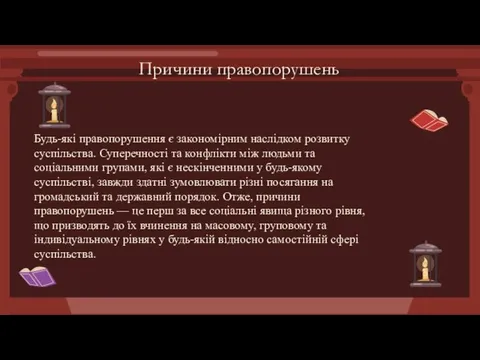 Причини правопорушень

Будь-які правопорушення є закономірним наслідком розвитку суспільства. Суперечності та конфлікти між людьми та соціальними групами, які є нескінченними у будь-якому суспільстві, завжди здатні зумовлювати різні посягання на громадський та державний порядок. Отже, причини правопорушень — це перш за все соціальні явища різного рівня, що призводять до їх вчинення на масовому, груповому та індивідуальному рівнях у будь-якій відносно самостійній сфері суспільства.